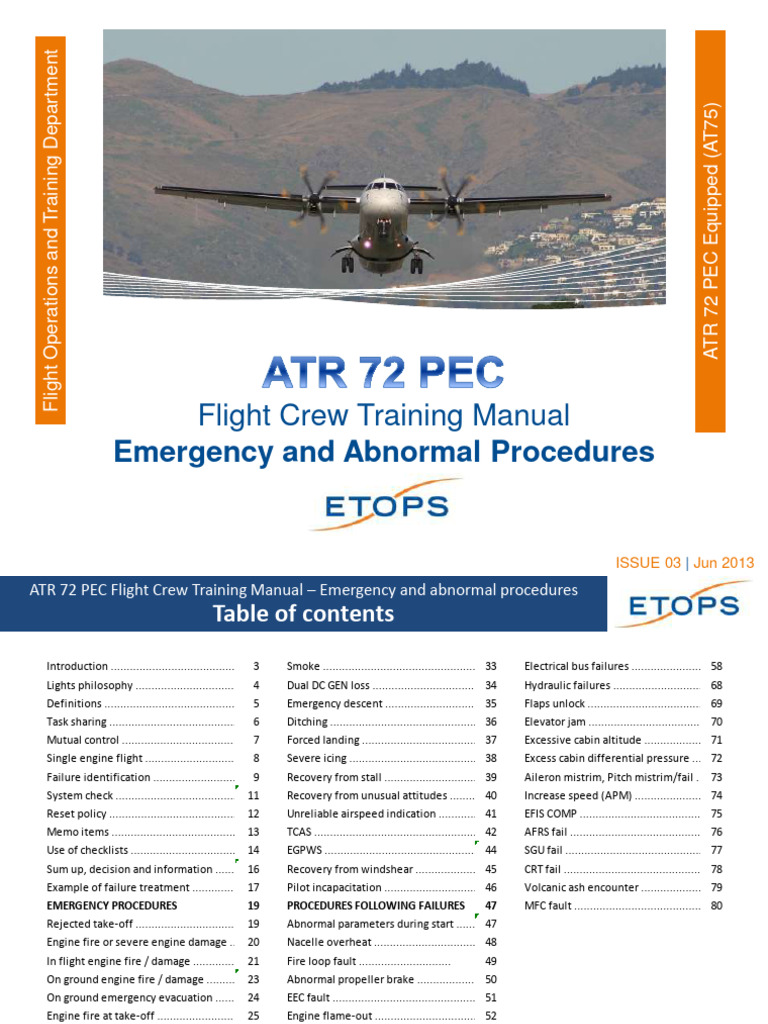 Flight Operations and Training Department

ATR 72 PEC Equipped (AT75)

ATR 72 PEC

Flight Crew Training Manual

Emergency and Abnormal Procedures

ETOPS

ISSUE 03 | Jun 2013

ATR 72 PEC Flight Crew Training Manual – Emergency and abnormal procedures

Table of contents

ETOPS

Introduction 3
Lights philosophy 4
Definitions 5
Task sharing 6
Mutual control 7
Single engine flight 8
Failure identification 9
System check 11
Reset policy 12
Memo items 13
Use of checklists 14
Sum up, decision and information 16
Example of failure treatment 17
EMERGENCY PROCEDURES 19
Rejected take-off 19
Engine fire or severe engine damage 20
In flight engine fire / damage 21
On ground engine fire / damage 23
On ground emergency evacuation 24
Engine fire at take-off 25

Smoke 33
Dual DC GEN loss 34
Emergency descent 35
Ditching 36
Forced landing 37
Severe icing 38
Recovery from stall 39
Recovery from unusual attitudes 40
Unreliable airspeed indication 41
TCAS 42
EGPWS 44
Recovery from windshear 45
Pilot incapacitation 46
PROCEDURES FOLLOWING FAILURES 47
Abnormal parameters during start 47
Nacelle overheat 48
Fire loop fault 49
Abnormal propeller brake 50
EEC fault 51
Engine flame-out 52

Electrical bus failures 58
Hydraulic failures 68
Flaps unlock 69
Elevator jam 70
Excessive cabin altitude 71
Excess cabin differential pressure 72
Aileron mistrim, Pitch mistrim/fail 73
Increase speed (APM) 74
EFIS COMP 75
AFRS fail 76
SGU fail 77
CRT fail 78
Volcanic ash encounter 79
MFC fault 80